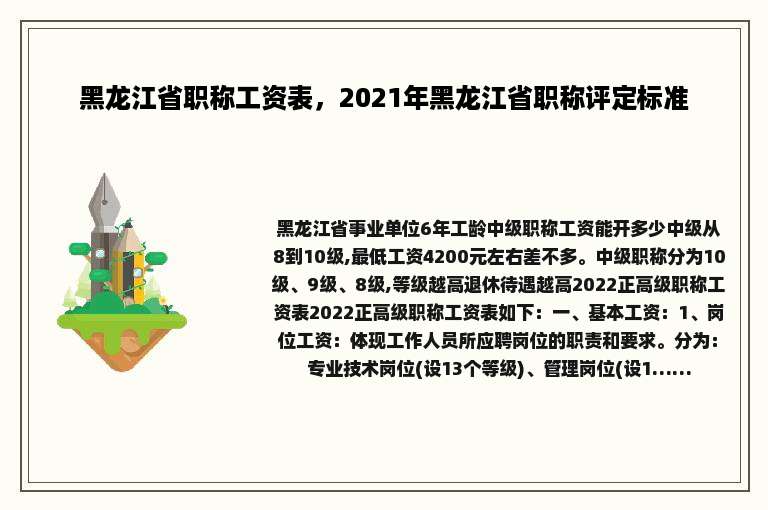 黑龙江省职称工资表，2021年黑龙江省职称评定标准

黑龙江省事业单位6年工龄中级职称工资能开多少中级从8到10级,最低工资4200元左右差不多。中级职称分为10级、9级、8级,等级越高退休待遇越高2022正高级职称工资表2022正高级职称工资表如下：一、基本工资：1、岗位工资：体现工作人员所应聘岗位的职责和要求。分为：专业技术岗位(设13个等级)、管理岗位(设1......